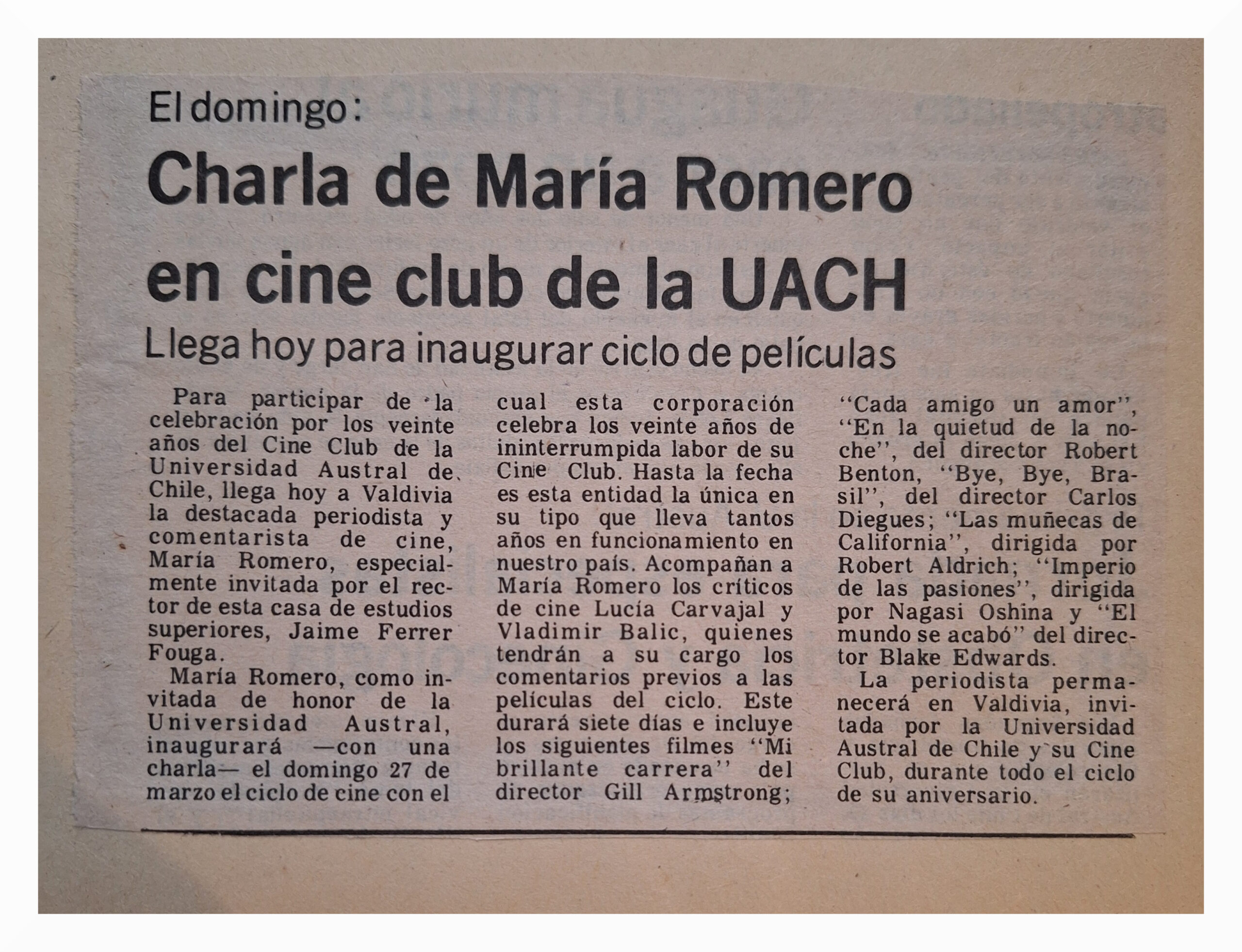 El domingo:

Charla de María Romero en cine club de la UACH

Llega hoy para inaugurar ciclo de películas

Para participar de la celebración por los veinte años del Cine Club de la Universidad Austral de Chile, llega hoy a Valdivia la destacada periodista y comentarista de cine, María Romero, especialmente invitada por el rector de esta casa de estudios superiores, Jaime Ferrer Fouga.

María Romero, como invitada de honor de la Universidad Austral, inaugurará —con una charla— el domingo 27 de marzo el ciclo de cine con el cual esta corporación celebra los veinte años de ininterrumpida labor de su Cine Club. Hasta la fecha es esta entidad la única en su tipo que lleva tantos años en funcionamiento en nuestro país. Acompañan a María Romero los críticos de cine Lucía Carvajal y Vladimir Balic, quienes tendrán a su cargo los comentarios previos a las películas del ciclo. Este durará siete días e incluye los siguientes filmes "Mi brillante carrera" del director Gill Armstrong; "Cada amigo un amor", "En la quietud de la noche", del director Robert Benton, "Bye, Bye, Brasil", del director Carlos Diegues; "Las muñecas de California", dirigida por Robert Aldrich; "Imperio de las pasiones", dirigida por Nagasi Oshina y "El mundo se acabó" del director Blake Edwards.

La periodista permanecerá en Valdivia, invitada por la Universidad Austral de Chile y su Cine Club, durante todo el ciclo de su aniversario.